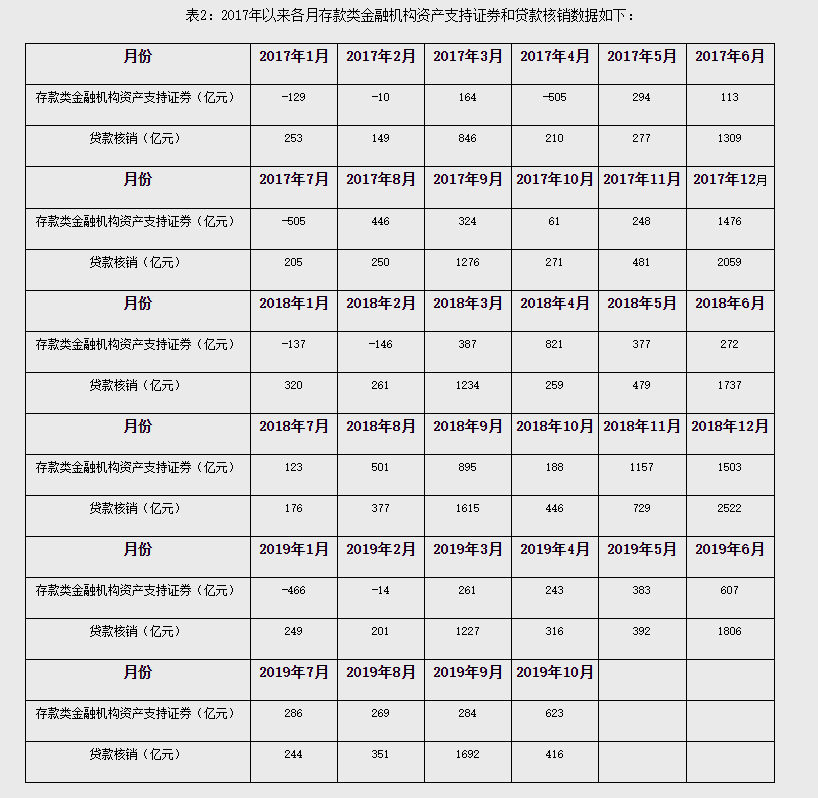 表2：2017年以来各月存款类金融机构资产支持证券和贷款核销数据如下：

| 月份 | 2017年1月 | 2017年2月 | 2017年3月 | 2017年4月 | 2017年5月 | 2017年6月 |
|---|---|---|---|---|---|---|
| 存款类金融机构资产支持证券（亿元） | -129 | -10 | 164 | -505 | 294 | 113 |
| 贷款核销（亿元） | 253 | 149 | 846 | 210 | 277 | 1309 |
| 月份 | 2017年7月 | 2017年8月 | 2017年9月 | 2017年10月 | 2017年11月 | 2017年12月 |
| 存款类金融机构资产支持证券（亿元） | -505 | 446 | 324 | 61 | 248 | 1476 |
| 贷款核销（亿元） | 205 | 250 | 1276 | 271 | 481 | 2059 |
| 月份 | 2018年1月 | 2018年2月 | 2018年3月 | 2018年4月 | 2018年5月 | 2018年6月 |
| 存款类金融机构资产支持证券（亿元） | -137 | -146 | 387 | 821 | 377 | 272 |
| 贷款核销（亿元） | 320 | 261 | 1234 | 259 | 479 | 1737 |
| 月份 | 2018年7月 | 2018年8月 | 2018年9月 | 2018年10月 | 2018年11月 | 2018年12月 |
| 存款类金融机构资产支持证券（亿元） | 123 | 501 | 895 | 188 | 1157 | 1503 |
| 贷款核销（亿元） | 176 | 377 | 1615 | 446 | 729 | 2522 |
| 月份 | 2019年1月 | 2019年2月 | 2019年3月 | 2019年4月 | 2019年5月 | 2019年6月 |
| 存款类金融机构资产支持证券（亿元） | -466 | -14 | 261 | 243 | 383 | 607 |
| 贷款核销（亿元） | 249 | 201 | 1227 | 316 | 392 | 1806 |
| 月份 | 2019年7月 | 2019年8月 | 2019年9月 | 2019年10月 | | |
| 存款类金融机构资产支持证券（亿元） | 286 | 269 | 284 | 623 | | |
| 贷款核销（亿元） | 244 | 351 | 1692 | 416 | | |